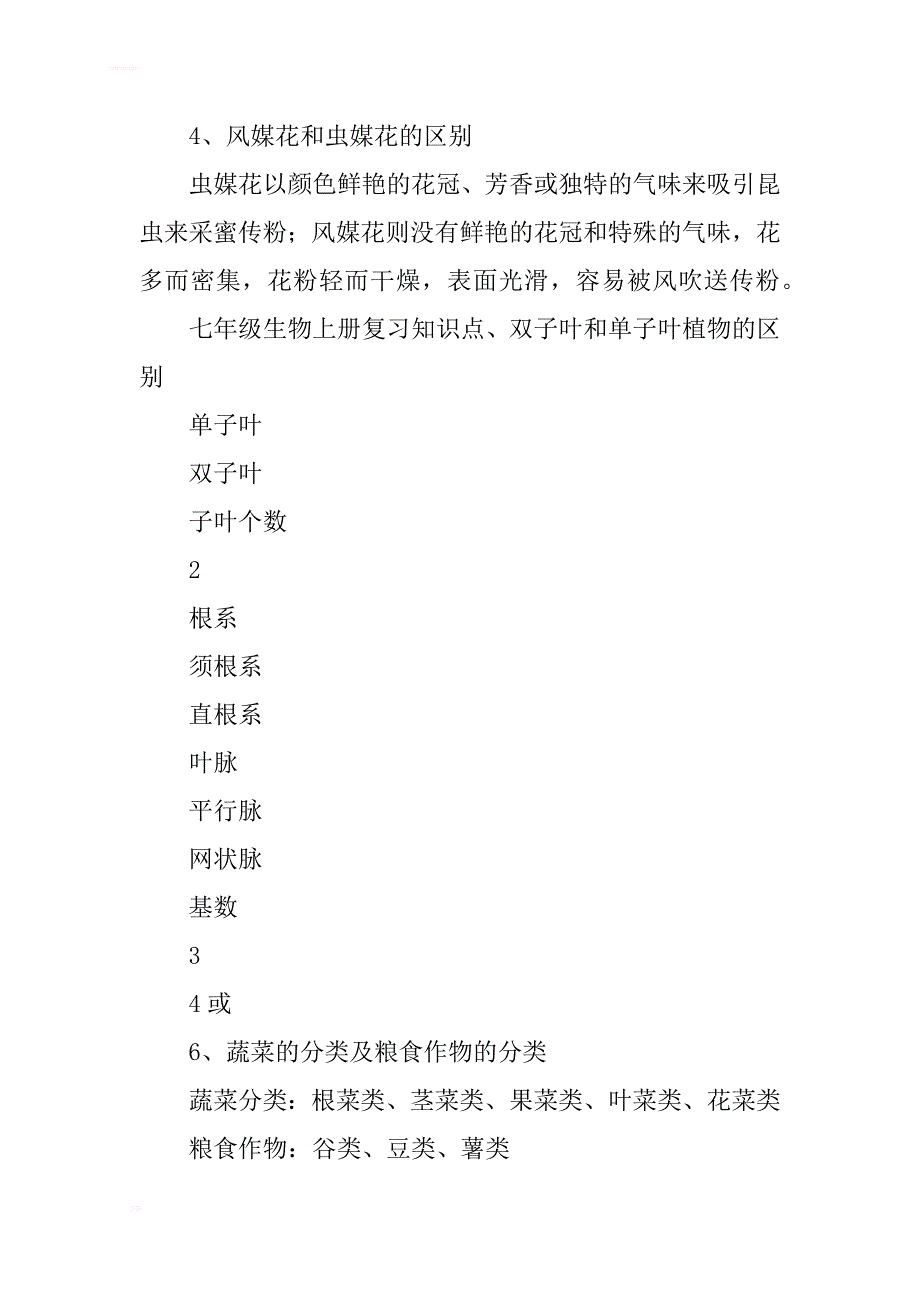 4、风媒花和虫媒花的区别

虫媒花以颜色鲜艳的花冠、芳香或独特的气味来吸引昆虫来采蜜传粉；风媒花则没有鲜艳的花冠和特殊的气味，花多而密集，花粉轻而干燥，表面光滑，容易被风吹送传粉。

七年级生物上册复习知识点、双子叶和单子叶植物的区别

单子叶

双子叶

子叶个数

2

根系

须根系

直根系

叶脉

平行脉

网状脉

基数

3

4 或

6、蔬菜的分类及粮食作物的分类

蔬菜分类：根菜类、茎菜类、果菜类、叶菜类、花菜类

粮食作物：谷类、豆类、薯类